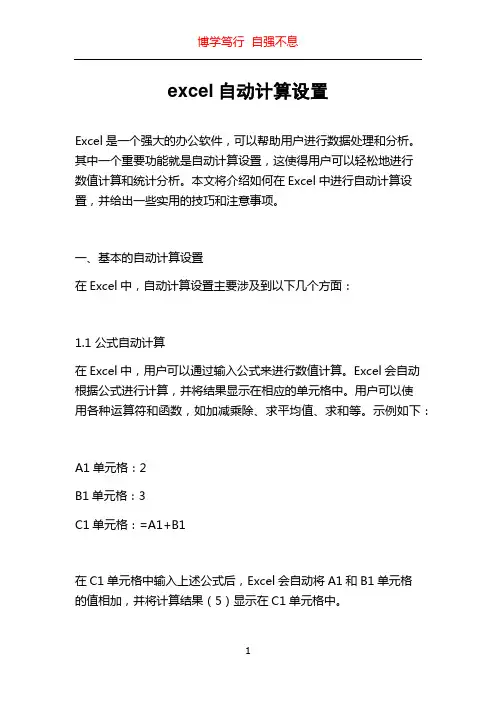 博学笃行 自强不息

excel 自动计算设置

Excel 是一个强大的办公软件，可以帮助用户进行数据处理和分析。其中一个重要功能就是自动计算设置，这使得用户可以轻松地进行数值计算和统计分析。本文将介绍如何在 Excel 中进行自动计算设置，并给出一些实用的技巧和注意事项。

一、基本的自动计算设置

在 Excel 中，自动计算设置主要涉及到以下几个方面：

1.1 公式自动计算

在 Excel 中，用户可以通过输入公式来进行数值计算。Excel 会自动根据公式进行计算，并将结果显示在相应的单元格中。用户可以使用各种运算符和函数，如加减乘除、求平均值、求和等。示例如下：

A1 单元格：2

B1 单元格：3

C1 单元格：=A1+B1

在 C1 单元格中输入上述公式后，Excel 会自动将 A1 和 B1 单元格的值相加，并将计算结果（5）显示在 C1 单元格中。

1